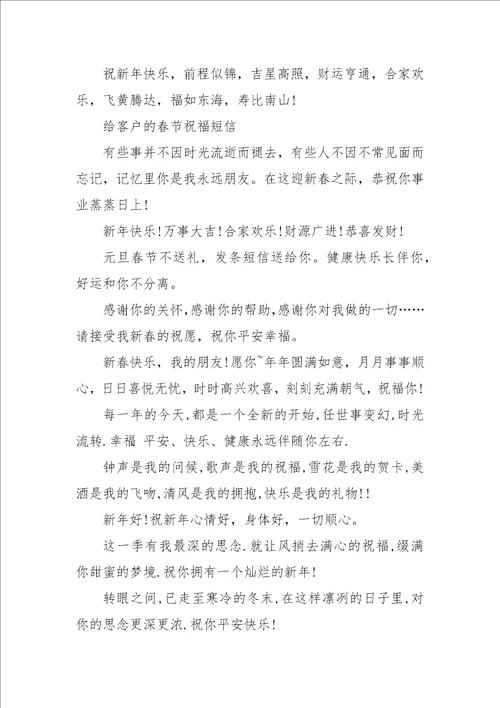 祝新年快乐，前程似锦，吉星高照，财运亨通，合家欢乐，飞黄腾达，福如东海，寿比南山！

给客户的春节祝福短信

有些事并不因时光流逝而褪去，有些人不因不常见面而忘记，记忆里你是我永远朋友。在这迎新春之际，恭祝你事业蒸蒸日上！

新年快乐！万事大吉！合家欢乐！财源广进！恭喜发财！

元旦春节不送礼，发条短信送给你。健康快乐长伴你，好运和你不分离。

感谢你的关怀，感谢你的帮助，感谢你对我做的一切……请接受我新春的祝愿，祝你平安幸福。

新春快乐，我的朋友！愿你~年年圆满如意，月月事事顺心，日日喜悦无忧，时时高兴欢喜，刻刻充满朝气，祝福你！

每一年的今天，都是一个全新的开始，任世事变幻，时光流转．幸福 平安、快乐、健康永远伴随你左右．

钟声是我的问候，歌声是我的祝福，雪花是我的贺卡，美酒是我的飞吻，清风是我的拥抱，快乐是我的礼物！！

新年好！祝新年心情好，身体好，一切顺心。

这一季有我最深的思念．就让风捎去满心的祝福，缀满你甜蜜的梦境．祝你拥有一个灿烂的新年！

转眼之间，已走至寒冷的冬末，在这样凛冽的日子里，对你的思念更深更浓．祝你平安快乐！